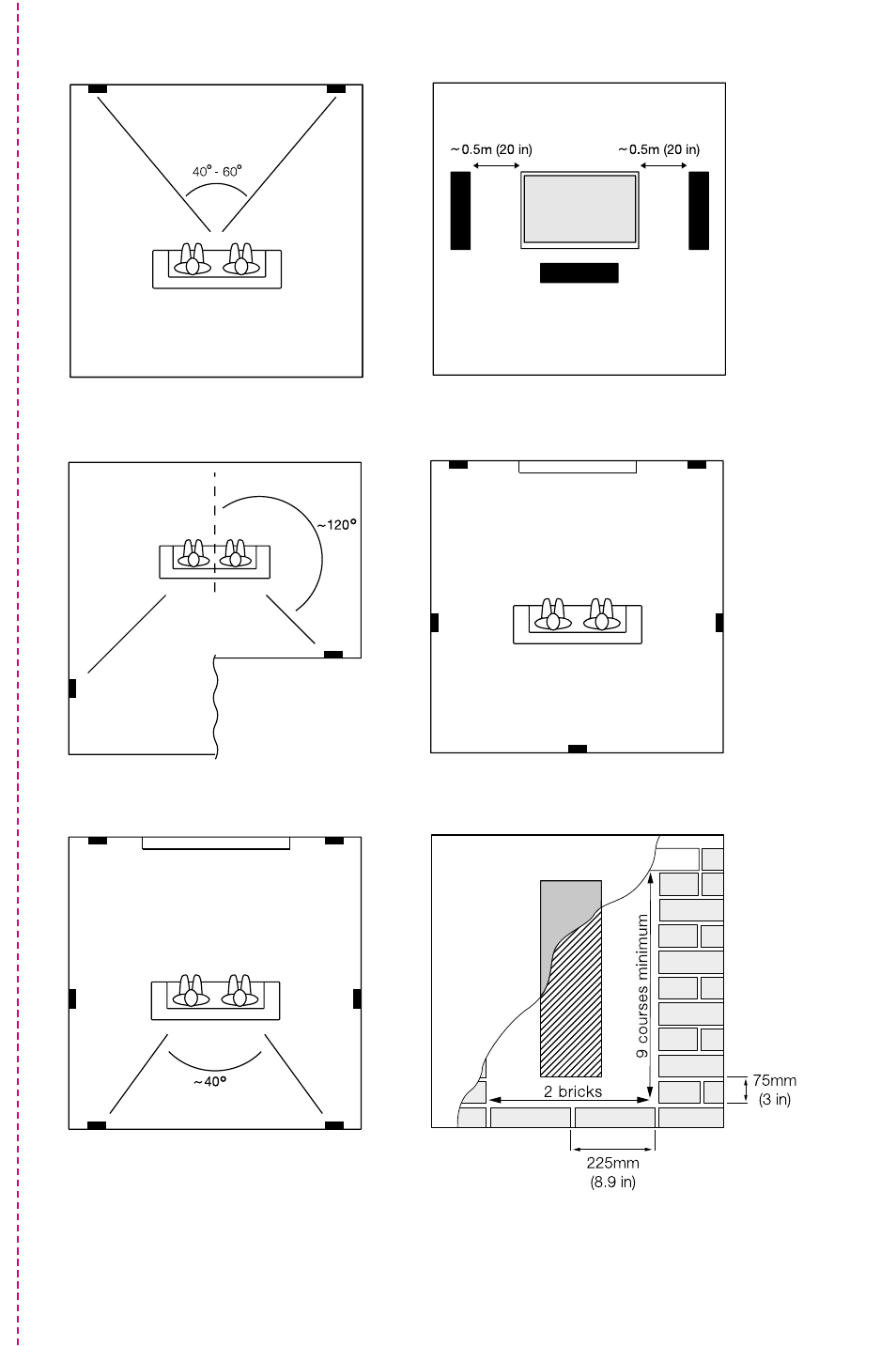 40° - 60°

~0.5m (20 in)

~0.5m (20 in)

~120°

~40°

9 courses minimum

2 bricks

75mm
(3 in)

225mm
(8.9 in)